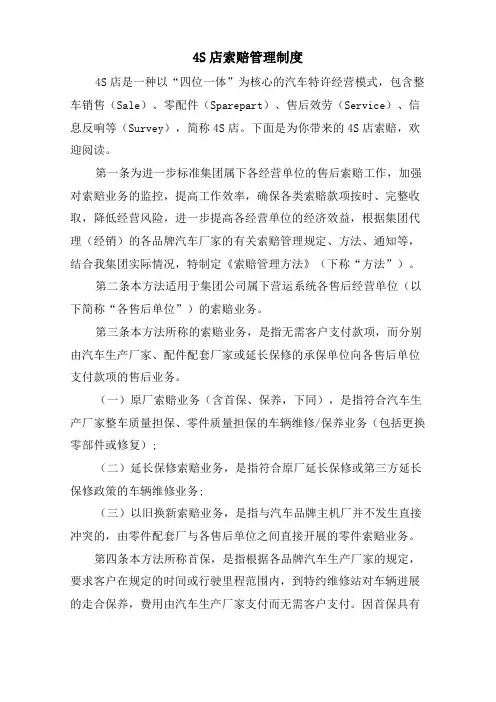 4S店索赔管理制度

4S店是一种以“四位一体”为核心的汽车特许经营模式，包含整车销售（Sale）、零配件（Sparepart）、售后效劳（Service）、信息反响等（Survey），简称4S店。下面是为你带来的4S店索赔，欢迎阅读。

第一条为进一步标准集团属下各经营单位的售后索赔工作，加强对索赔业务的监控，提高工作效率，确保各类索赔款项按时、完整收取，降低经营风险，进一步提高各经营单位的经济效益，根据集团代理（经销）的各品牌汽车厂家的有关索赔管理规定、方法、通知等，结合我集团实际情况，特制定《索赔管理方法》（下称“方法”）。

第二条本方法适用于集团公司属下营运系统各售后经营单位（以下简称“各售后单位”）的索赔业务。

第三条本方法所称的索赔业务，是指无需客户支付款项，而分别由汽车生产厂家、配件配套厂家或延长保修的承保单位向各售后单位支付款项的售后业务。

（一）原厂索赔业务（含首保、保养，下同），是指符合汽车生产厂家整车质量担保、零件质量担保的车辆维修/保养业务（包括更换零部件或修复）；

（二）延长保修索赔业务，是指符合原厂延长保修或第三方延长保修政策的车辆维修业务；

（三）以旧换新索赔业务，是指与汽车品牌主机厂并不发生直接冲突的，由零件配套厂与各售后单位之间直接开展的零件索赔业务。

第四条本方法所称首保，是指根据各品牌汽车生产厂家的规定，要求客户在规定的时间或行驶里程范围内，到特约维修站对车辆进展的走合保养，费用由汽车生产厂家支付而无需客户支付。因首保具有